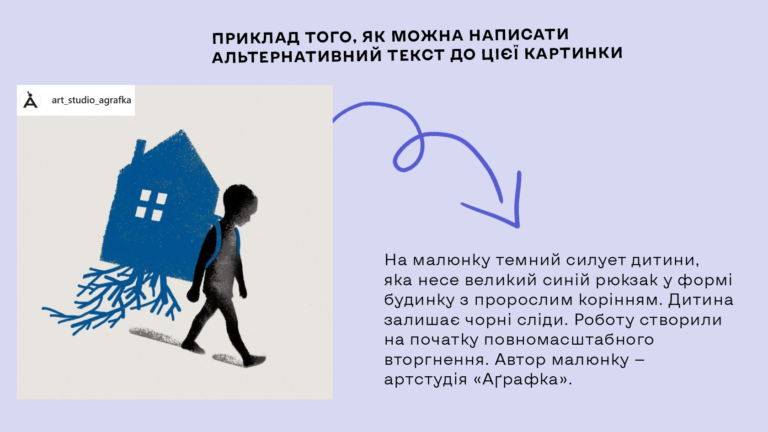 ПРИКЛАД ТОГО, ЯК МОЖНА НАПИСАТИ АЛЬТЕРНАТИВНИЙ ТЕКСТ ДО ЦІЄЇ КАРТИНКИ

art_studio_agrafka

На малюнку темний силует дитини, яка несе великий синій рюкзак у формі будинку з пророслим корінням. Дитина залишає чорні сліди. Роботу створили на початку повномасштабного вторгнення. Автор малюнку – артстудія «Аґрафка».